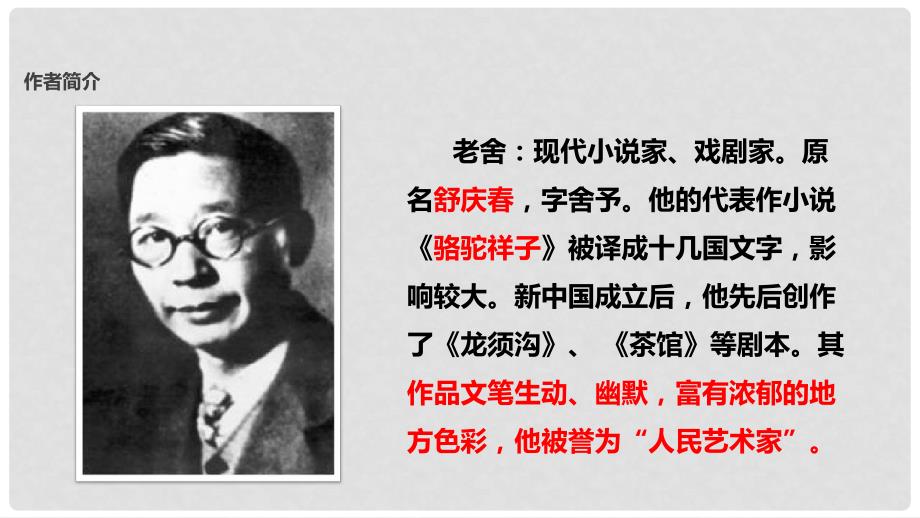 作者简介

老舍：现代小说家、戏剧家。原名舒庆春，字舍予。他的代表作小说《骆驼祥子》被译成十几国文字，影响较大。新中国成立后，他先后创作了《龙须沟》、《茶馆》等剧本。其作品文笔生动、幽默，富有浓郁的地方色彩，他被誉为“人民艺术家”。